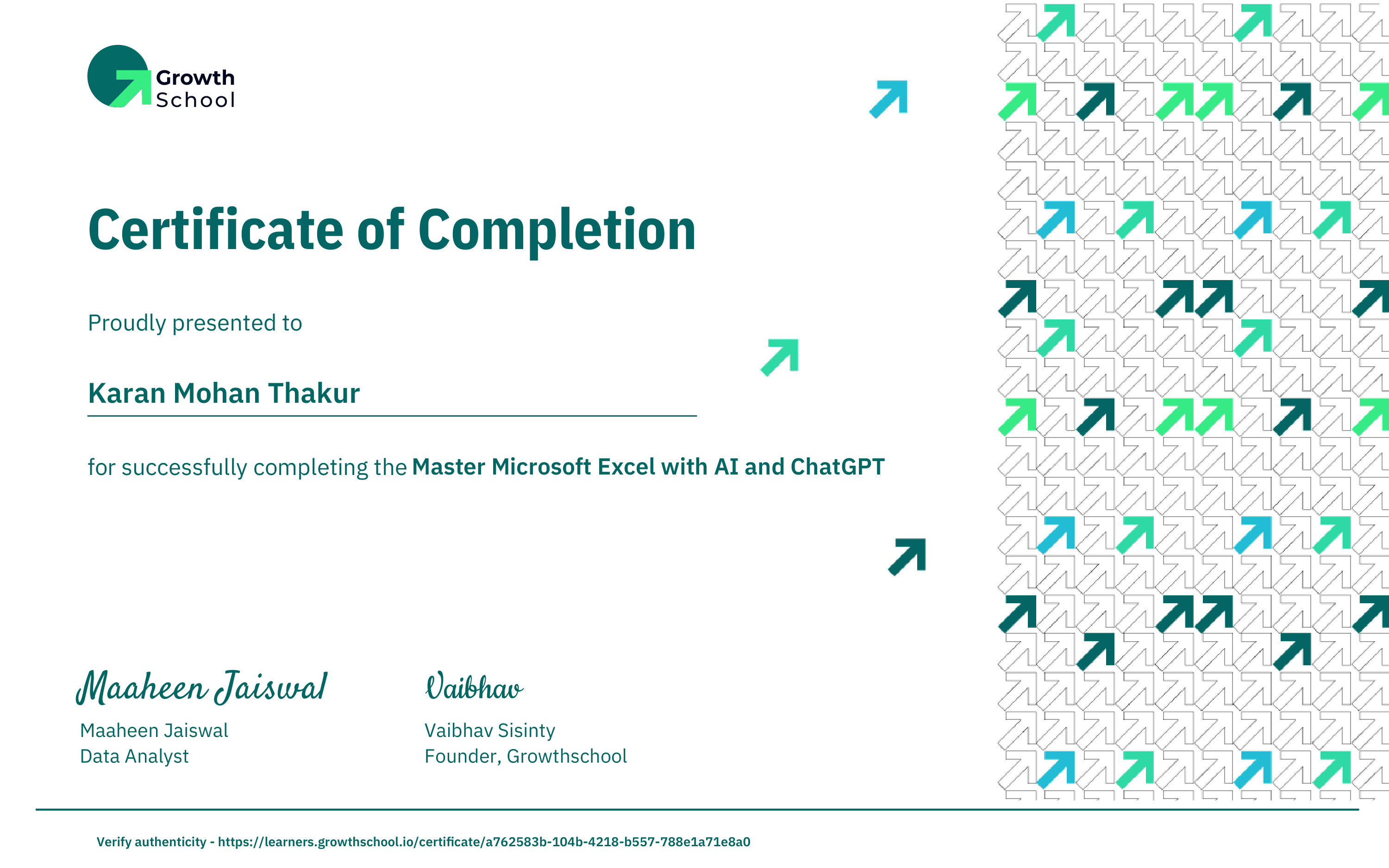 Growth School

Certificate of Completion

Proudly presented to

Karan Mohan Thakur

for successfully completing the Master Microsoft Excel with AI and ChatGPT

Maaheen Jaiswal
Maaheen Jaiswal
Data Analyst

Vaibhav
Vaibhav Sisinty
Founder, Growthschool

Verify authenticity - https://learners.growthschool.io/certificate/a762583b-104b-4218-b557-788e1a71e8a0